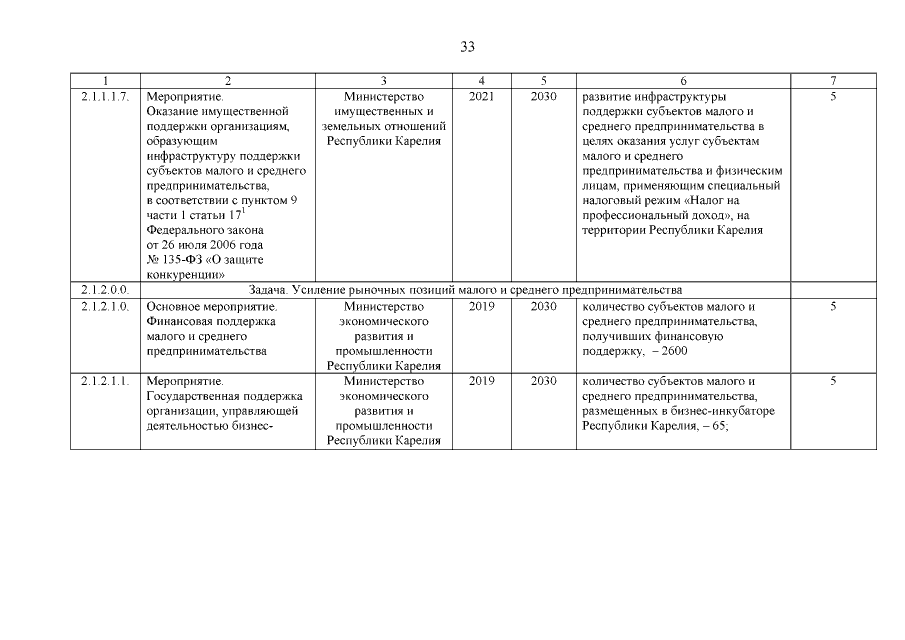 33

| 1 | 2 | 3 | 4 | 5 | 6 | 7 |
|---|---|---|---|---|---|---|
| 2.1.1.1.7. | Мероприятие. Оказание имущественной поддержки организациям, образующим инфраструктуру поддержки субъектов малого и среднего предпринимательства, в соответствии с пунктом 9 части 1 статьи $17^1$ Федерального закона от 26 июля 2006 года № 135-ФЗ «О защите конкуренции» | Министерство имущественных и земельных отношений Республики Карелия | 2021 | 2030 | развитие инфраструктуры поддержки субъектов малого и среднего предпринимательства в целях оказания услуг субъектам малого и среднего предпринимательства и физическим лицам, применяющим специальный налоговый режим «Налог на профессиональный доход», на территории Республики Карелия | 5 |
| 2.1.2.0.0. | Задача. Усиление рыночных позиций малого и среднего предпринимательства | | | | | |
| 2.1.2.1.0. | Основное мероприятие. Финансовая поддержка малого и среднего предпринимательства | Министерство экономического развития и промышленности Республики Карелия | 2019 | 2030 | количество субъектов малого и среднего предпринимательства, получивших финансовую поддержку, – 2600 | 5 |
| 2.1.2.1.1. | Мероприятие. Государственная поддержка организации, управляющей деятельностью бизнес- | Министерство экономического развития и промышленности Республики Карелия | 2019 | 2030 | количество субъектов малого и среднего предпринимательства, размещенных в бизнес-инкубаторе Республики Карелия, – 65; | 5 |